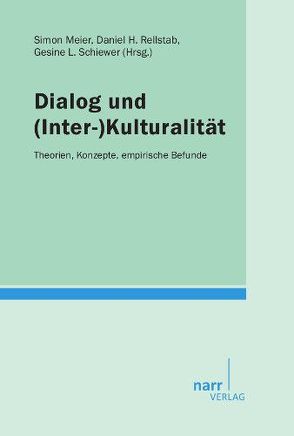 Simon Meier, Daniel H. Rellstab,
Gesine L. Schiewer (Hrsg.)

Dialog und (Inter-)Kulturalität

Theorien, Konzepte, empirische Befunde

narr
VERLAG